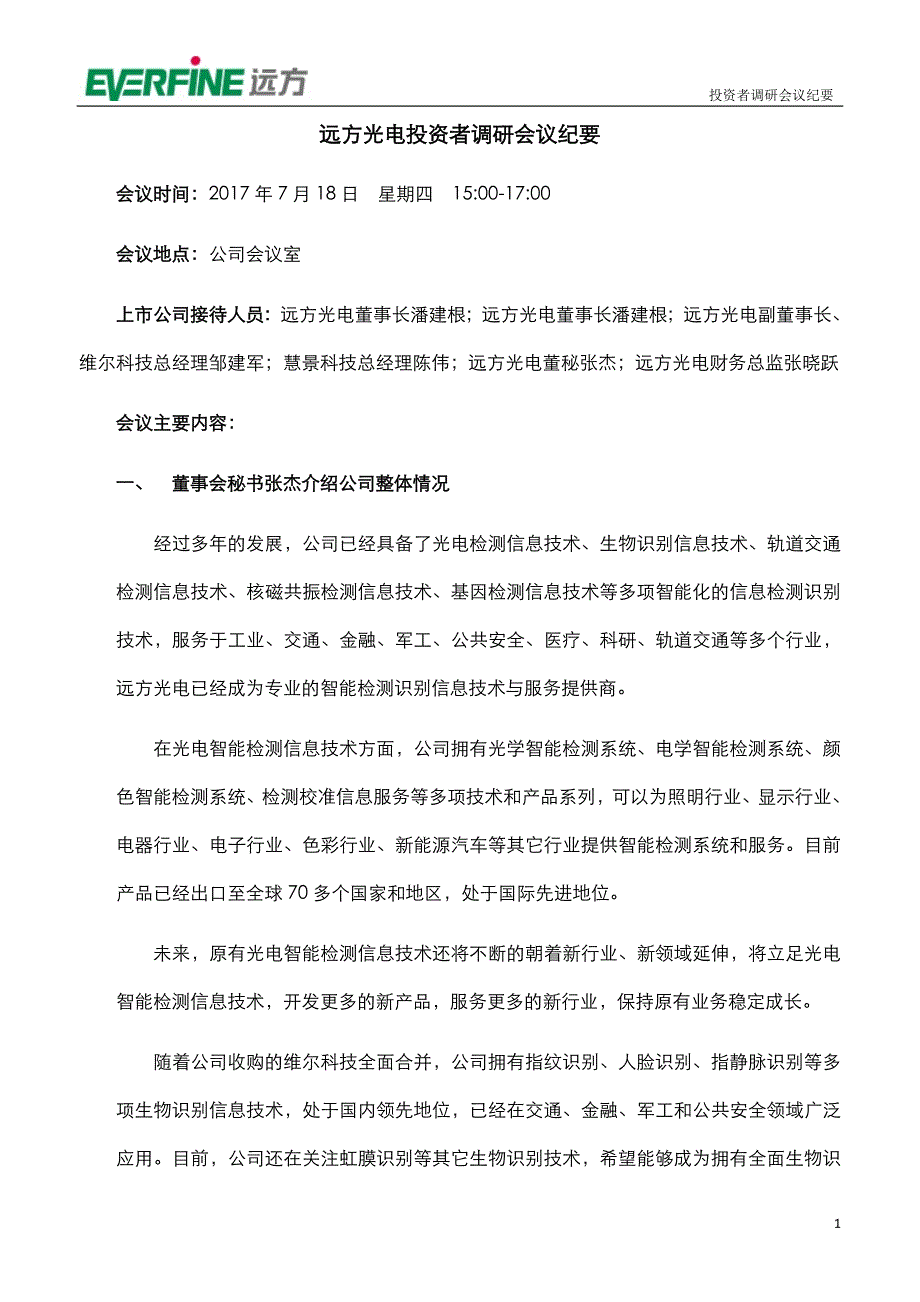 EVERFINE 远方

投资者调研会议纪要

远方光电投资者调研会议纪要

会议时间：2017 年 7 月 18 日　星期四　15:00-17:00

会议地点：公司会议室

上市公司接待人员：远方光电董事长潘建根；远方光电董事长潘建根；远方光电副董事长、维尔科技总经理邹建军；慧景科技总经理陈伟；远方光电董秘张杰；远方光电财务总监张晓跃

会议主要内容：

一、　董事会秘书张杰介绍公司整体情况

经过多年的发展，公司已经具备了光电检测信息技术、生物识别信息技术、轨道交通检测信息技术、核磁共振检测信息技术、基因检测信息技术等多项智能化的信息检测识别技术，服务于工业、交通、金融、军工、公共安全、医疗、科研、轨道交通等多个行业，远方光电已经成为专业的智能检测识别信息技术与服务提供商。

在光电智能检测信息技术方面，公司拥有光学智能检测系统、电学智能检测系统、颜色智能检测系统、检测校准信息服务等多项技术和产品系列，可以为照明行业、显示行业、电器行业、电子行业、色彩行业、新能源汽车等其它行业提供智能检测系统和服务。目前产品已经出口至全球 70 多个国家和地区，处于国际先进地位。

未来，原有光电智能检测信息技术还将不断的朝着新行业、新领域延伸，将立足光电智能检测信息技术，开发更多的新产品，服务更多的新行业，保持原有业务稳定成长。

随着公司收购的维尔科技全面合并，公司拥有指纹识别、人脸识别、指静脉识别等多项生物识别信息技术，处于国内领先地位，已经在交通、金融、军工和公共安全领域广泛应用。目前，公司还在关注虹膜识别等其它生物识别技术，希望能够成为拥有全面生物识

1